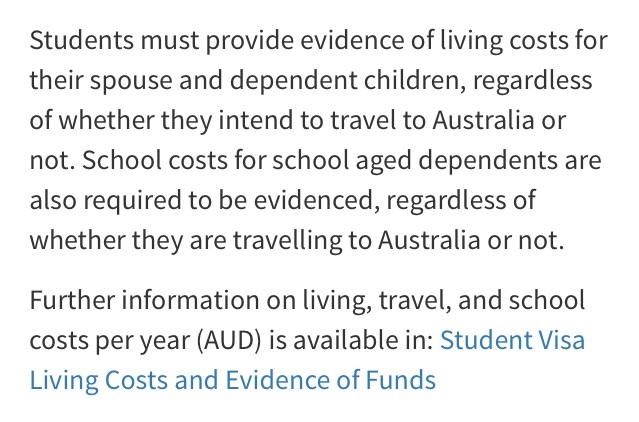 Students must provide evidence of living costs for their spouse and dependent children, regardless of whether they intend to travel to Australia or not. School costs for school aged dependents are also required to be evidenced, regardless of whether they are travelling to Australia or not.

Further information on living, travel, and school costs per year (AUD) is available in: Student Visa Living Costs and Evidence of Funds